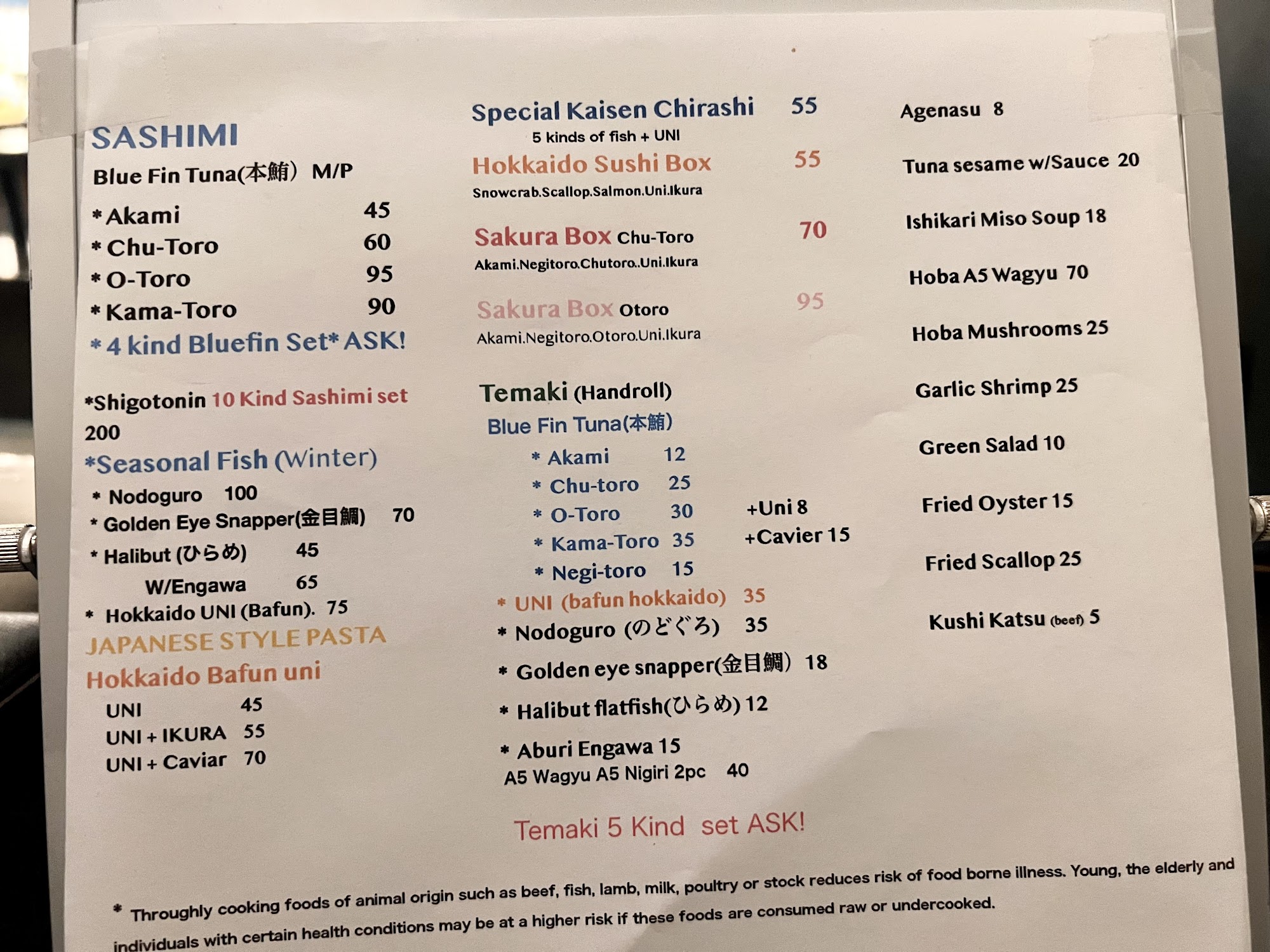 SASHIMI
Blue Fin Tuna(本鮪) M/P
* Akami 45
* Chu-Toro 60
* O-Toro 95
* Kama-Toro 90
* 4 kind Bluefin Set* ASK!

*Shigotonin 10 Kind Sashimi set 200
*Seasonal Fish (Winter)
* Nodoguro 100
* Golden Eye Snapper(金目鯛) 70
* Halibut (ひらめ) 45
W/Engawa 65
* Hokkaido UNI (Bafun). 75
JAPANESE STYLE PASTA
Hokkaido Bafun uni
UNI 45
UNI + IKURA 55
UNI + Caviar 70

Special Kaisen Chirashi 55
5 kinds of fish + UNI
Hokkaido Sushi Box 55
Snowcrab.Scallop.Salmon.Uni.Ikura

Sakura Box Chu-Toro 70
Akami.Negitoro.Chutoro..Uni.Ikura

Sakura Box Otoro 95
Akami.Negitoro.Otoro.Uni.Ikura

Temaki (Handroll)
Blue Fin Tuna(本鮪)
* Akami 12
* Chu-toro 25
* O-Toro 30
* Kama-Toro 35
* Negi-toro 15
+Uni 8
+Cavier 15
* UNI (bafun hokkaido) 35
* Nodoguro (のどぐろ) 35
* Golden eye snapper(金目鯛) 18
* Halibut flatfish(ひらめ) 12
* Aburi Engawa 15
A5 Wagyu A5 Nigiri 2pc 40

Temaki 5 Kind set ASK!

Agenasu 8
Tuna sesame w/Sauce 20
Ishikari Miso Soup 18
Hoba A5 Wagyu 70
Hoba Mushrooms 25
Garlic Shrimp 25
Green Salad 10
Fried Oyster 15
Fried Scallop 25
Kushi Katsu (beef) 5

* Throughly cooking foods of animal origin such as beef, fish, lamb, milk, poultry or stock reduces risk of food borne illness. Young, the elderly and individuals with certain health conditions may be at a higher risk if these foods are consumed raw or undercooked.